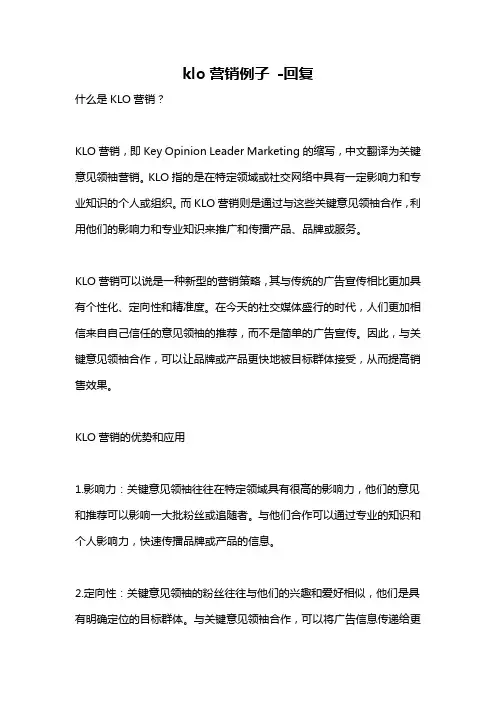 klo 营销例子 -回复

什么是 KLO 营销？

KLO 营销，即 Key Opinion Leader Marketing 的缩写，中文翻译为关键意见领袖营销。KLO 指的是在特定领域或社交网络中具有一定影响力和专业知识的个人或组织。而 KLO 营销则是通过与这些关键意见领袖合作，利用他们的影响力和专业知识来推广和传播产品、品牌或服务。

KLO 营销可以说是一种新型的营销策略，其与传统的广告宣传相比更加具有个性化、定向性和精准度。在今天的社交媒体盛行的时代，人们更加相信来自自己信任的意见领袖的推荐，而不是简单的广告宣传。因此，与关键意见领袖合作，可以让品牌或产品更快地被目标群体接受，从而提高销售效果。

KLO 营销的优势和应用

1.影响力：关键意见领袖往往在特定领域具有很高的影响力，他们的意见和推荐可以影响一大批粉丝或追随者。与他们合作可以通过专业的知识和个人影响力，快速传播品牌或产品的信息。

2.定向性：关键意见领袖的粉丝往往与他们的兴趣和爱好相似，他们是具有明确定位的目标群体。与关键意见领袖合作，可以将广告信息传递给更